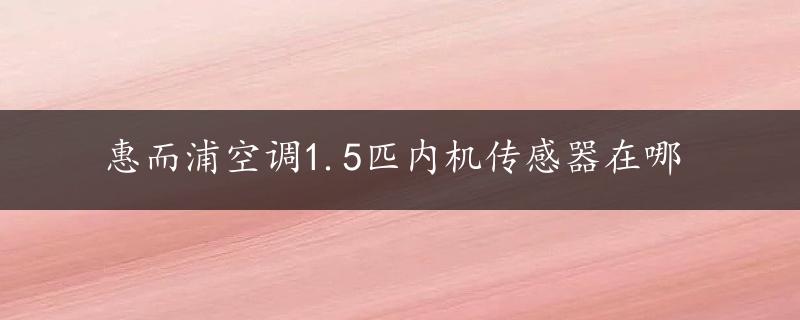 惠而浦空调1.5匹内机传感器在哪